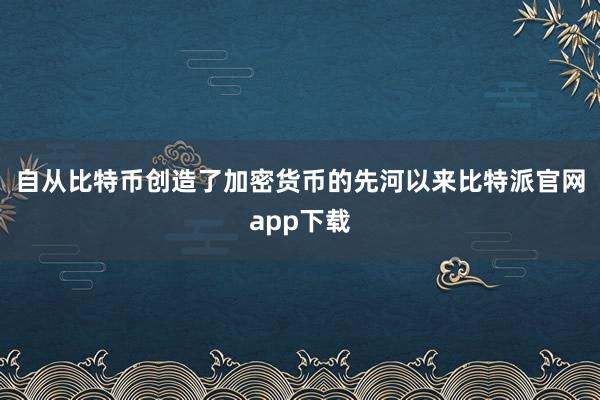 自从比特币创造了加密货币的先河以来比特派官网app下载